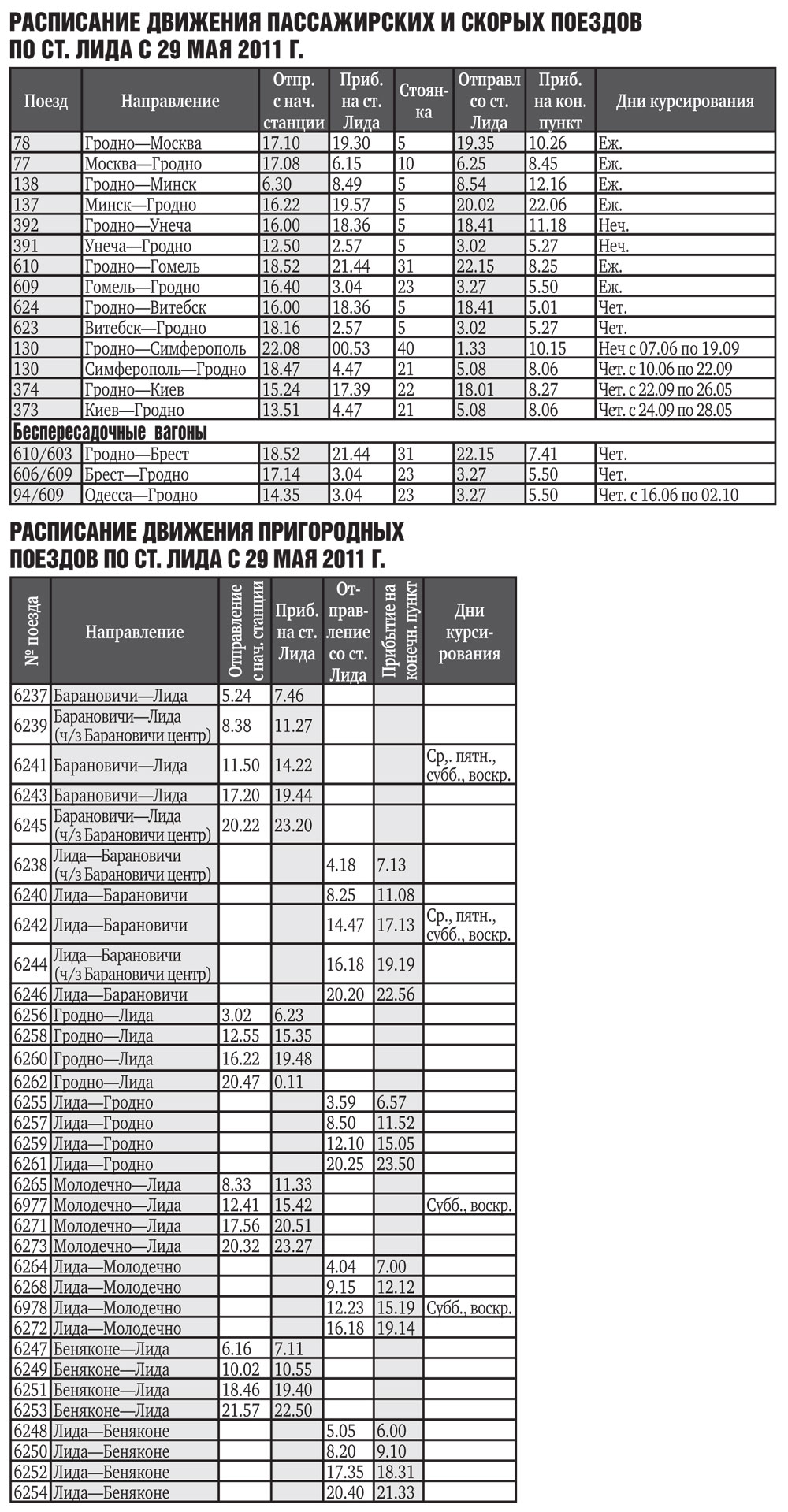 РАСПИСАНИЕ ДВИЖЕНИЯ ПАССАЖИРСКИХ И СКОРЫХ ПОЕЗДОВ ПО СТ. ЛИДА С 29 МАЯ 2011 Г.

| Поезд | Направление | Отпр. с нач. станции | Приб. на ст. Лида | Стоянка | Отправл со ст. Лида | Приб. на кон. пункт | Дни курсирования |
|---|---|---|---|---|---|---|---|
| 78 | Гродно—Москва | 17.10 | 19.30 | 5 | 19.35 | 10.26 | Еж. |
| 77 | Москва—Гродно | 17.08 | 6.15 | 10 | 6.25 | 8.45 | Еж. |
| 138 | Гродно—Минск | 6.30 | 8.49 | 5 | 8.54 | 12.16 | Еж. |
| 137 | Минск—Гродно | 16.22 | 19.57 | 5 | 20.02 | 22.06 | Еж. |
| 392 | Гродно—Унеча | 16.00 | 18.36 | 5 | 18.41 | 11.18 | Неч. |
| 391 | Унеча—Гродно | 12.50 | 2.57 | 5 | 3.02 | 5.27 | Неч. |
| 610 | Гродно—Гомель | 18.52 | 21.44 | 31 | 22.15 | 8.25 | Еж. |
| 609 | Гомель—Гродно | 16.40 | 3.04 | 23 | 3.27 | 5.50 | Еж. |
| 624 | Гродно—Витебск | 16.00 | 18.36 | 5 | 18.41 | 5.01 | Чет. |
| 623 | Витебск—Гродно | 18.16 | 2.57 | 5 | 3.02 | 5.27 | Чет. |
| 130 | Гродно—Симферополь | 22.08 | 00.53 | 40 | 1.33 | 10.15 | Неч с 07.06 по 19.09 |
| 130 | Симферополь—Гродно | 18.47 | 4.47 | 21 | 5.08 | 8.06 | Чет. с 10.06 по 22.09 |
| 374 | Гродно—Киев | 15.24 | 17.39 | 22 | 18.01 | 8.27 | Чет. с 22.09 по 26.05 |
| 373 | Киев—Гродно | 13.51 | 4.47 | 21 | 5.08 | 8.06 | Чет. с 24.09 по 28.05 |
| Беспересадочные вагоны | | | | | | | |
| 610/603 | Гродно—Брест | 18.52 | 21.44 | 31 | 22.15 | 7.41 | Чет. |
| 606/609 | Брест—Гродно | 17.14 | 3.04 | 23 | 3.27 | 5.50 | Чет. |
| 94/609 | Одесса—Гродно | 14.35 | 3.04 | 23 | 3.27 | 5.50 | Чет. с 16.06 по 02.10 |

РАСПИСАНИЕ ДВИЖЕНИЯ ПРИГОРОДНЫХ ПОЕЗДОВ ПО СТ. ЛИДА С 29 МАЯ 2011 Г.

| № поезда | Направление | Отправление с нач. станции | Приб. на ст. Лида | Отправление со ст. Лида | Прибытие на конечн. пункт | Дни курсирования |
|---|---|---|---|---|---|---|
| 6237 | Барановичи—Лида | 5.24 | 7.46 | | | |
| 6239 | Барановичи—Лида (ч/з Барановичи центр) | 8.38 | 11.27 | | | |
| 6241 | Барановичи—Лида | 11.50 | 14.22 | | | Ср,. пятн., субб., воскр. |
| 6243 | Барановичи—Лида | 17.20 | 19.44 | | | |
| 6245 | Барановичи—Лида (ч/з Барановичи центр) | 20.22 | 23.20 | | | |
| 6238 | Лида—Барановичи (ч/з Барановичи центр) | | | 4.18 | 7.13 | |
| 6240 | Лида—Барановичи | | | 8.25 | 11.08 | |
| 6242 | Лида—Барановичи | | | 14.47 | 17.13 | Ср., пятн., субб., воскр. |
| 6244 | Лида—Барановичи (ч/з Барановичи центр) | | | 16.18 | 19.19 | |
| 6246 | Лида—Барановичи | | | 20.20 | 22.56 | |
| 6256 | Гродно—Лида | 3.02 | 6.23 | | | |
| 6258 | Гродно—Лида | 12.55 | 15.35 | | | |
| 6260 | Гродно—Лида | 16.22 | 19.48 | | | |
| 6262 | Гродно—Лида | 20.47 | 0.11 | | | |
| 6255 | Лида—Гродно | | | 3.59 | 6.57 | |
| 6257 | Лида—Гродно | | | 8.50 | 11.52 | |
| 6259 | Лида—Гродно | | | 12.10 | 15.05 | |
| 6261 | Лида—Гродно | | | 20.25 | 23.50 | |
| 6265 | Молодечно—Лида | 8.33 | 11.33 | | | |
| 6977 | Молодечно—Лида | 12.41 | 15.42 | | | Субб., воскр. |
| 6271 | Молодечно—Лида | 17.56 | 20.51 | | | |
| 6273 | Молодечно—Лида | 20.32 | 23.27 | | | |
| 6264 | Лида—Молодечно | | | 4.04 | 7.00 | |
| 6268 | Лида—Молодечно | | | 9.15 | 12.12 | |
| 6978 | Лида—Молодечно | | | 12.23 | 15.19 | Субб., воскр. |
| 6272 | Лида—Молодечно | | | 16.18 | 19.14 | |
| 6247 | Беняконе—Лида | 6.16 | 7.11 | | | |
| 6249 | Беняконе—Лида | 10.02 | 10.55 | | | |
| 6251 | Беняконе—Лида | 18.46 | 19.40 | | | |
| 6253 | Беняконе—Лида | 21.57 | 22.50 | | | |
| 6248 | Лида—Беняконе | | | 5.05 | 6.00 | |
| 6250 | Лида—Беняконе | | | 8.20 | 9.10 | |
| 6252 | Лида—Беняконе | | | 17.35 | 18.31 | |
| 6254 | Лида—Беняконе | | | 20.40 | 21.33 | |